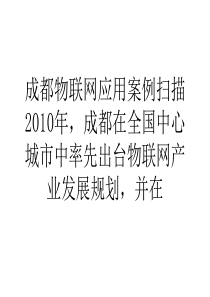 成都物联网应用案例扫描2010年，成都在全国中心城市中率先出台物联网产业发展规划，并在